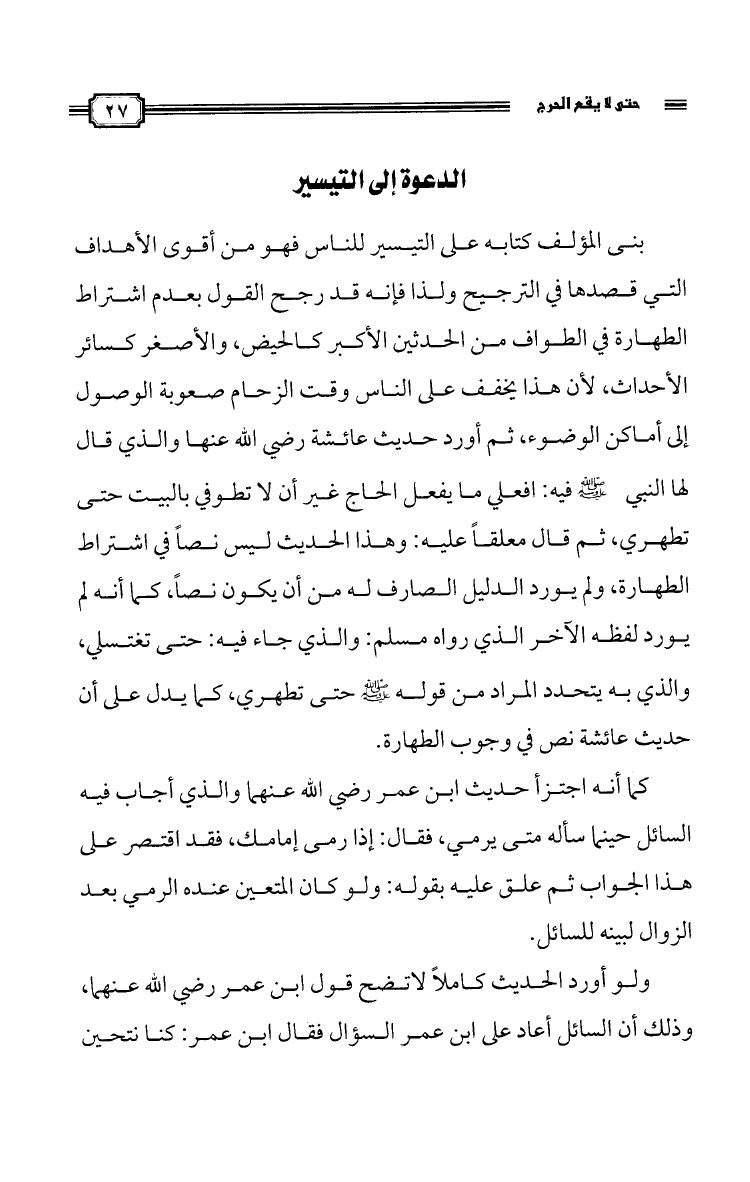 حتى لا يقع الحرج

٢٧

الدعوة إلى التيسير

بنى المؤلف كتابه على التيسير للناس فهو من أقوى الأهداف التي قصدها في الترجيح ولذا فإنه قد رجح القول بعدم اشتراط الطهارة في الطواف من الحدثين الأكبر كالحيض، والأصغر كسائر الأحداث، لأن هذا يخفف على الناس وقت الزحام صعوبة الوصول إلى أماكن الوضوء، ثم أورد حديث عائشة رضي الله عنها والذي قال لها النبي ﷺ فيه: افعلي ما يفعل الحاج غير أن لا تطوفي بالبيت حتى تطهري، ثم قال معلقاً عليه: وهذا الحديث ليس نصاً في اشتراط الطهارة، ولم يورد الدليل الصارف له من أن يكون نصاً، كما أنه لم يورد لفظه الآخر الذي رواه مسلم: والذي جاء فيه: حتى تغتسلي، والذي به يتحدد المراد من قوله ﷺ حتى تطهري، كما يدل على أن حديث عائشة نص في وجوب الطهارة.

كما أنه اجتزأ حديث ابن عمر رضي الله عنهما والذي أجاب فيه السائل حينما سأله متى يرمي، فقال: إذا رمى إمامك، فقد اقتصر على هذا الجواب ثم علق عليه بقوله: ولو كان المتعين عنده الرمي بعد الزوال لبينه للسائل.

ولو أورد الحديث كاملاً لاتضح قول ابن عمر رضي الله عنهما، وذلك أن السائل أعاد على ابن عمر السؤال فقال ابن عمر: كنا نتحين